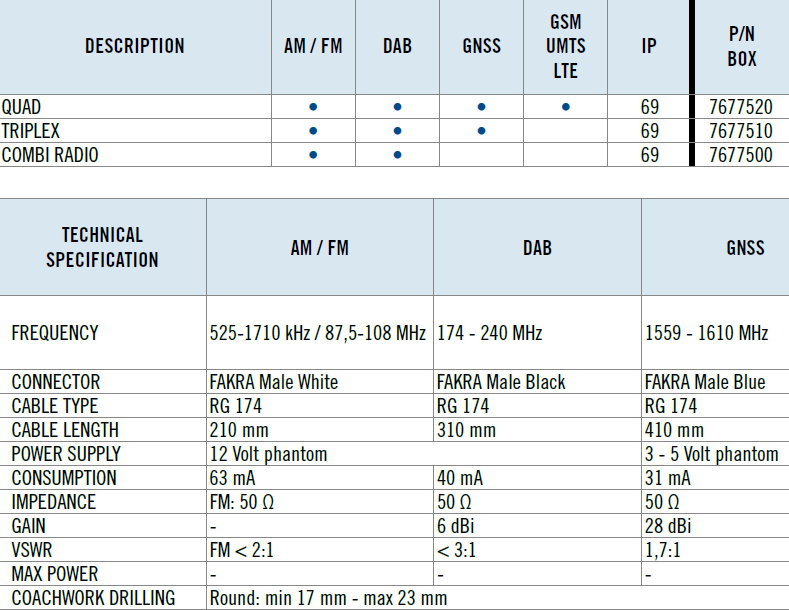 | DESCRIPTION | AM / FM | DAB | GNSS | GSM UMTS LTE | IP | P/N BOX |
|---|---|---|---|---|---|---|
| QUAD | • | • | • | • | 69 | 7677520 |
| TRIPLEX | • | • | • | | 69 | 7677510 |
| COMBI RADIO | • | • | | | 69 | 7677500 |

| TECHNICAL SPECIFICATION | AM / FM | DAB | GNSS |
|---|---|---|---|
| FREQUENCY | 525-1710 kHz / 87,5-108 MHz | 174 - 240 MHz | 1559 - 1610 MHz |
| CONNECTOR | FAKRA Male White | FAKRA Male Black | FAKRA Male Blue |
| CABLE TYPE | RG 174 | RG 174 | RG 174 |
| CABLE LENGTH | 210 mm | 310 mm | 410 mm |
| POWER SUPPLY | 12 Volt phantom | | 3 - 5 Volt phantom |
| CONSUMPTION | 63 mA | 40 mA | 31 mA |
| IMPEDANCE | FM: 50 Ω | 50 Ω | 50 Ω |
| GAIN | - | 6 dBi | 28 dBi |
| VSWR | FM < 2:1 | < 3:1 | 1,7:1 |
| MAX POWER | - | - | - |
| COACHWORK DRILLING | Round: min 17 mm - max 23 mm | | |